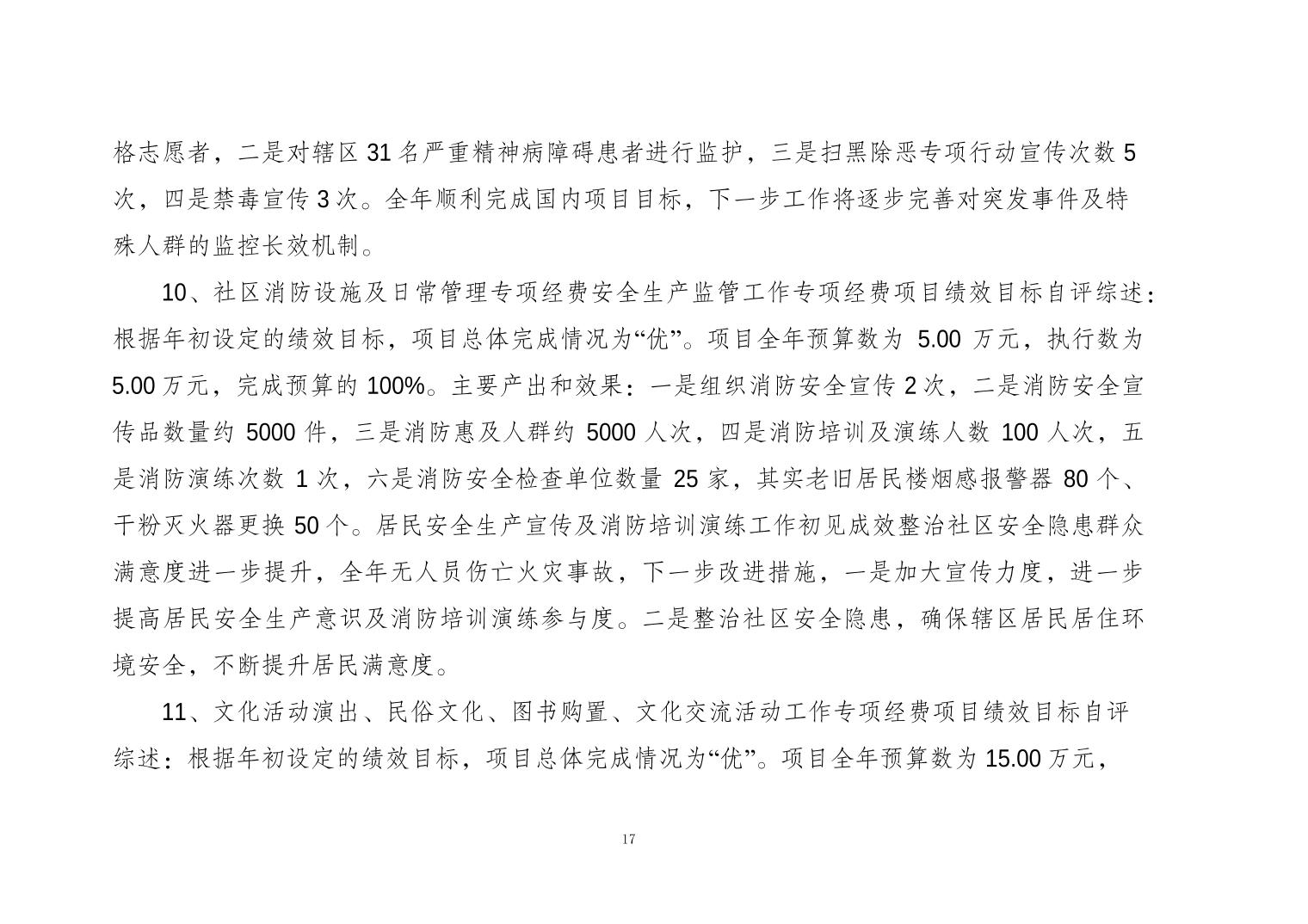 格志愿者，二是对辖区 31 名严重精神病障碍患者进行监护，三是扫黑除恶专项行动宣传次数 5 次，四是禁毒宣传 3 次。全年顺利完成国内项目目标，下一步工作将逐步完善对突发事件及特殊人群的监控长效机制。

10、社区消防设施及日常管理专项经费安全生产监管工作专项经费项目绩效目标自评综述：根据年初设定的绩效目标，项目总体完成情况为“优”。项目全年预算数为 5.00 万元，执行数为 5.00 万元，完成预算的 100%。主要产出和效果：一是组织消防安全宣传 2 次，二是消防安全宣传品数量约 5000 件，三是消防惠及人群约 5000 人次，四是消防培训及演练人数 100 人次，五是消防演练次数 1 次，六是消防安全检查单位数量 25 家，其实老旧居民楼烟感报警器 80 个、干粉灭火器更换 50 个。居民安全生产宣传及消防培训演练工作初见成效整治社区安全隐患群众满意度进一步提升，全年无人员伤亡火灾事故，下一步改进措施，一是加大宣传力度，进一步提高居民安全生产意识及消防培训演练参与度。二是整治社区安全隐患，确保辖区居民居住环境安全，不断提升居民满意度。

11、文化活动演出、民俗文化、图书购置、文化交流活动工作专项经费项目绩效目标自评综述：根据年初设定的绩效目标，项目总体完成情况为“优”。项目全年预算数为 15.00 万元，

17